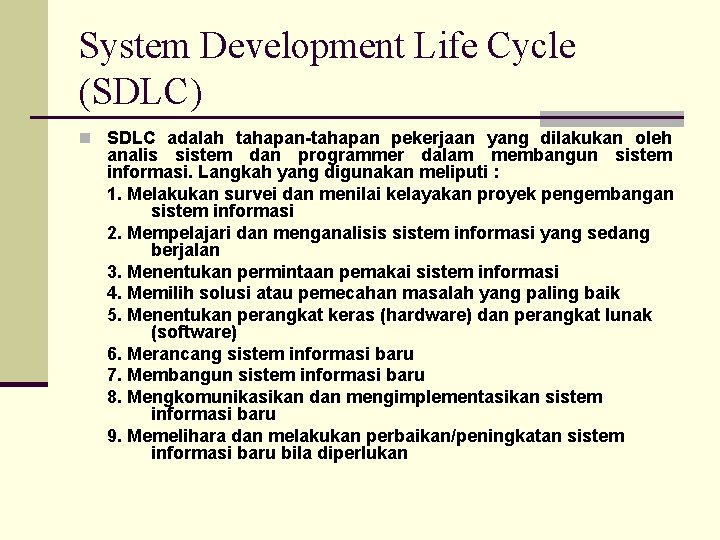 System Development Life Cycle (SDLC)

SDLC adalah tahapan-tahapan pekerjaan yang dilakukan oleh analis sistem dan programmer dalam membangun sistem informasi. Langkah yang digunakan meliputi :

1. Melakukan survei dan menilai kelayakan proyek pengembangan sistem informasi
2. Mempelajari dan menganalisis sistem informasi yang sedang berjalan
3. Menentukan permintaan pemakai sistem informasi
4. Memilih solusi atau pemecahan masalah yang paling baik
5. Menentukan perangkat keras (hardware) dan perangkat lunak (software)
6. Merancang sistem informasi baru
7. Membangun sistem informasi baru
8. Mengkomunikasikan dan mengimplementasikan sistem informasi baru
9. Memelihara dan melakukan perbaikan/peningkatan sistem informasi baru bila diperlukan